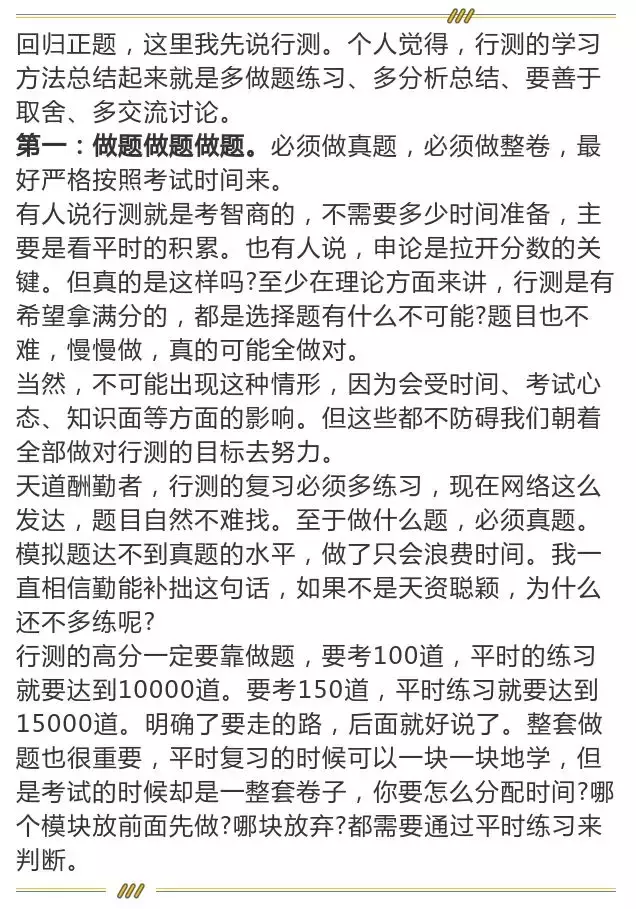 回归正题，这里我先说行测。个人觉得，行测的学习方法总结起来就是多做题练习、多分析总结、要善于取舍、多交流讨论。

第一：做题做题做题。必须做真题，必须做整卷，最好严格按照考试时间来。

有人说行测就是考智商的，不需要多少时间准备，主要是看平时的积累。也有人说，申论是拉开分数的关键。但真的是这样吗?至少在理论方面来讲，行测是有希望拿满分的，都是选择题有什么不可能?题目也不难，慢慢做，真的可能全做对。

当然，不可能出现这种情形，因为会受时间、考试心态、知识面等方面的影响。但这些都不防碍我们朝着全部做对行测的目标去努力。

天道酬勤者，行测的复习必须多练习，现在网络这么发达，题目自然不难找。至于做什么题，必须真题。模拟题达不到真题的水平，做了只会浪费时间。我一直相信勤能补拙这句话，如果不是天资聪颖，为什么还不多练呢?

行测的高分一定要靠做题，要考100道，平时的练习就要达到10000道。要考150道，平时练习就要达到15000道。明确了要走的路，后面就好说了。整套做题也很重要，平时复习的时候可以一块一块地学，但是考试的时候却是一整套卷子，你要怎么分配时间?哪个模块放前面先做?哪块放弃?都需要通过平时练习来判断。